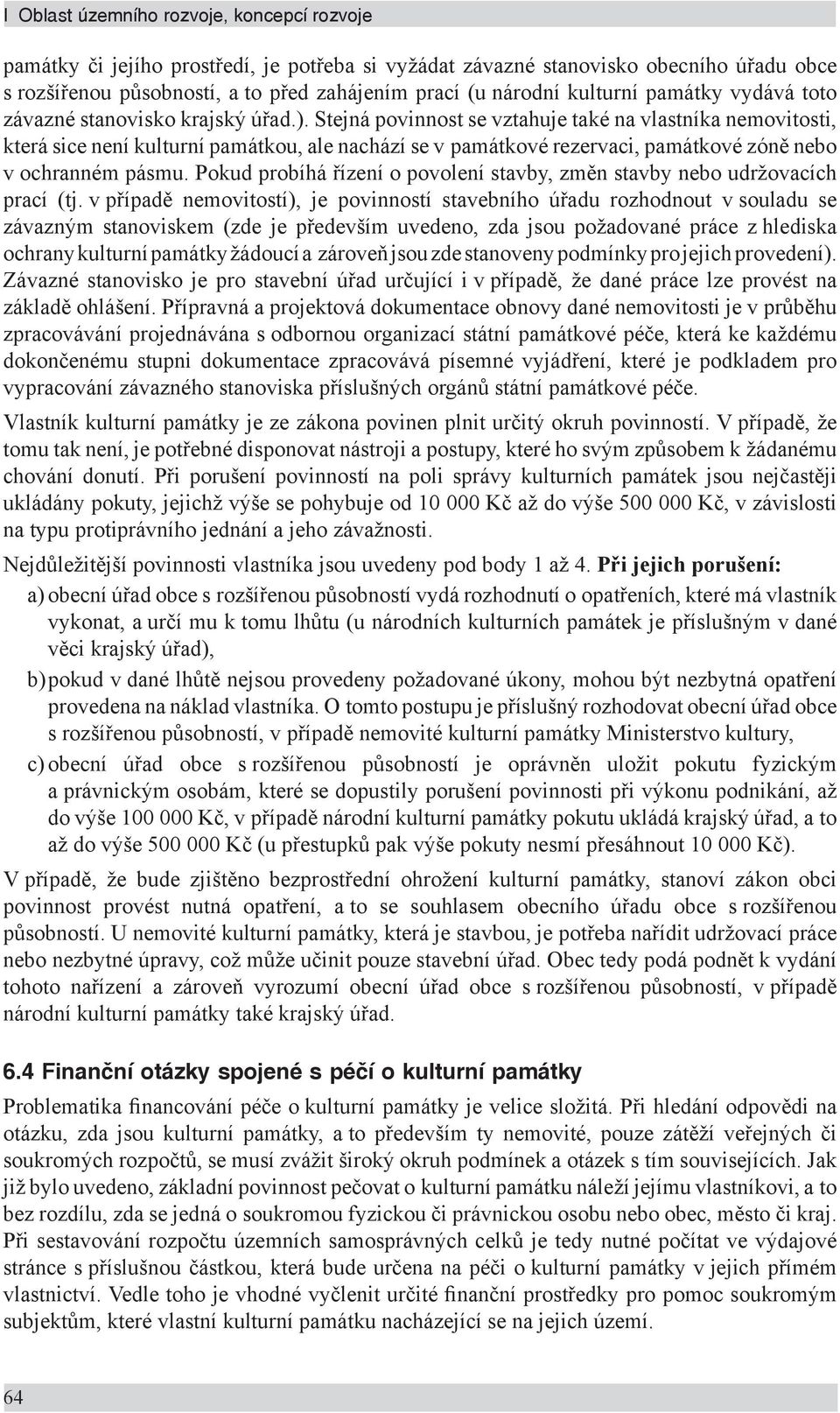 I Oblast územního rozvoje, koncepcí rozvoje

památky či jejího prostředí, je potřeba si vyžádat závazné stanovisko obecního úřadu obce s rozšířenou působností, a to před zahájením prací (u národní kulturní památky vydává toto závazné stanovisko krajský úřad.). Stejná povinnost se vztahuje také na vlastníka nemovitosti, která sice není kulturní památkou, ale nachází se v památkové rezervaci, památkové zóně nebo v ochranném pásmu. Pokud probíhá řízení o povolení stavby, změn stavby nebo udržovacích prací (tj. v případě nemovitostí), je povinností stavebního úřadu rozhodnout v souladu se závazným stanoviskem (zde je především uvedeno, zda jsou požadované práce z hlediska ochrany kulturní památky žádoucí a zároveň jsou zde stanoveny podmínky pro jejich provedení). Závazné stanovisko je pro stavební úřad určující i v případě, že dané práce lze provést na základě ohlášení. Přípravná a projektová dokumentace obnovy dané nemovitosti je v průběhu zpracovávání projednávána s odbornou organizací státní památkové péče, která ke každému dokončenému stupni dokumentace zpracovává písemné vyjádření, které je podkladem pro vypracování závazného stanoviska příslušných orgánů státní památkové péče.

Vlastník kulturní památky je ze zákona povinen plnit určitý okruh povinností. V případě, že tomu tak není, je potřebné disponovat nástroji a postupy, které ho svým způsobem k žádanému chování donutí. Při porušení povinností na poli správy kulturních památek jsou nejčastěji ukládány pokuty, jejichž výše se pohybuje od 10 000 Kč až do výše 500 000 Kč, v závislosti na typu protiprávního jednání a jeho závažnosti.

Nejdůležitější povinnosti vlastníka jsou uvedeny pod body 1 až 4. Při jejich porušení:

a) obecní úřad obce s rozšířenou působností vydá rozhodnutí o opatřeních, které má vlastník vykonat, a určí mu k tomu lhůtu (u národních kulturních památek je příslušným v dané věci krajský úřad),

b) pokud v dané lhůtě nejsou provedeny požadované úkony, mohou být nezbytná opatření provedena na náklad vlastníka. O tomto postupu je příslušný rozhodovat obecní úřad obce s rozšířenou působností, v případě nemovité kulturní památky Ministerstvo kultury,

c) obecní úřad obce s rozšířenou působností je oprávněn uložit pokutu fyzickým a právnickým osobám, které se dopustily porušení povinností při výkonu podnikání, až do výše 100 000 Kč, v případě národní kulturní památky pokutu ukládá krajský úřad, a to až do výše 500 000 Kč (u přestupků pak výše pokuty nesmí přesáhnout 10 000 Kč).

V případě, že bude zjištěno bezprostřední ohrožení kulturní památky, stanoví zákon obci povinnost provést nutná opatření, a to se souhlasem obecního úřadu obce s rozšířenou působností. U nemovité kulturní památky, která je stavbou, je potřeba nařídit udržovací práce nebo nezbytné úpravy, což může učinit pouze stavební úřad. Obec tedy podá podnět k vydání tohoto nařízení a zároveň vyrozumí obecní úřad obce s rozšířenou působností, v případě národní kulturní památky také krajský úřad.

6.4 Finanční otázky spojené s péčí o kulturní památky

Problematika financování péče o kulturní památky je velice složitá. Při hledání odpovědi na otázku, zda jsou kulturní památky, a to především ty nemovité, pouze zátěží veřejných či soukromých rozpočtů, se musí zvážit široký okruh podmínek a otázek s tím souvisejících. Jak již bylo uvedeno, základní povinnost pečovat o kulturní památku náleží jejímu vlastníkovi, a to bez rozdílu, zda se jedná o soukromou fyzickou či právnickou osobu nebo obec, město či kraj. Při sestavování rozpočtu územních samosprávných celků je tedy nutné počítat ve výdajové stránce s příslušnou částkou, která bude určena na péči o kulturní památky v jejich přímém vlastnictví. Vedle toho je vhodné vyčlenit určité finanční prostředky pro pomoc soukromým subjektům, které vlastní kulturní památku nacházející se na jejich území.

64